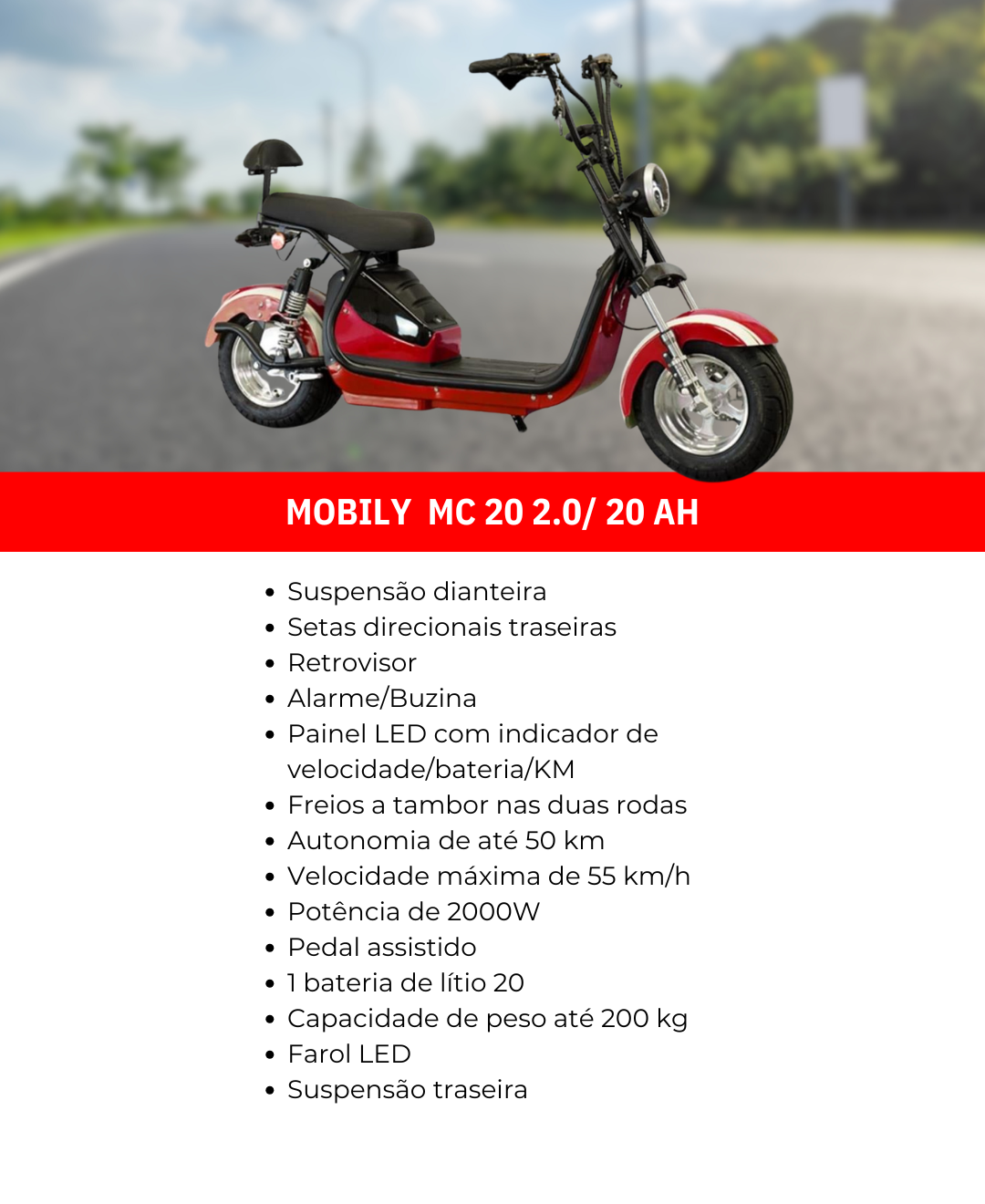 MOBILY MC 20 2.0/ 20 AH

• Suspensão dianteira
• Setas direcionais traseiras
• Retrovisor
• Alarme/Buzina
• Painel LED com indicador de velocidade/bateria/KM
• Freios a tambor nas duas rodas
• Autonomia de até 50 km
• Velocidade máxima de 55 km/h
• Potência de 2000W
• Pedal assistido
• 1 bateria de lítio 20
• Capacidade de peso até 200 kg
• Farol LED
• Suspensão traseira